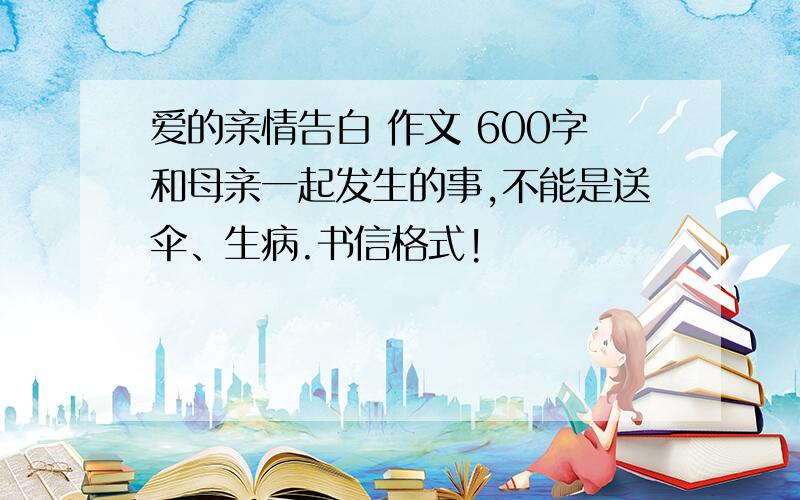 爱的亲情告白 作文 600字 和母亲一起发生的事,不能是送伞、生病.书信格式!